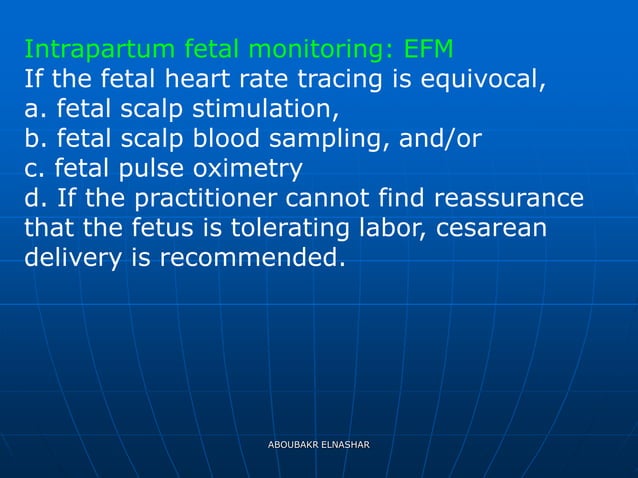 Intrapartum fetal monitoring: EFM
If the fetal heart rate tracing is equivocal,
a. fetal scalp stimulation,
b. fetal scalp blood sampling, and/or
c. fetal pulse oximetry
d. If the practitioner cannot find reassurance that the fetus is tolerating labor, cesarean delivery is recommended.

ABOUBAKR ELNASHAR